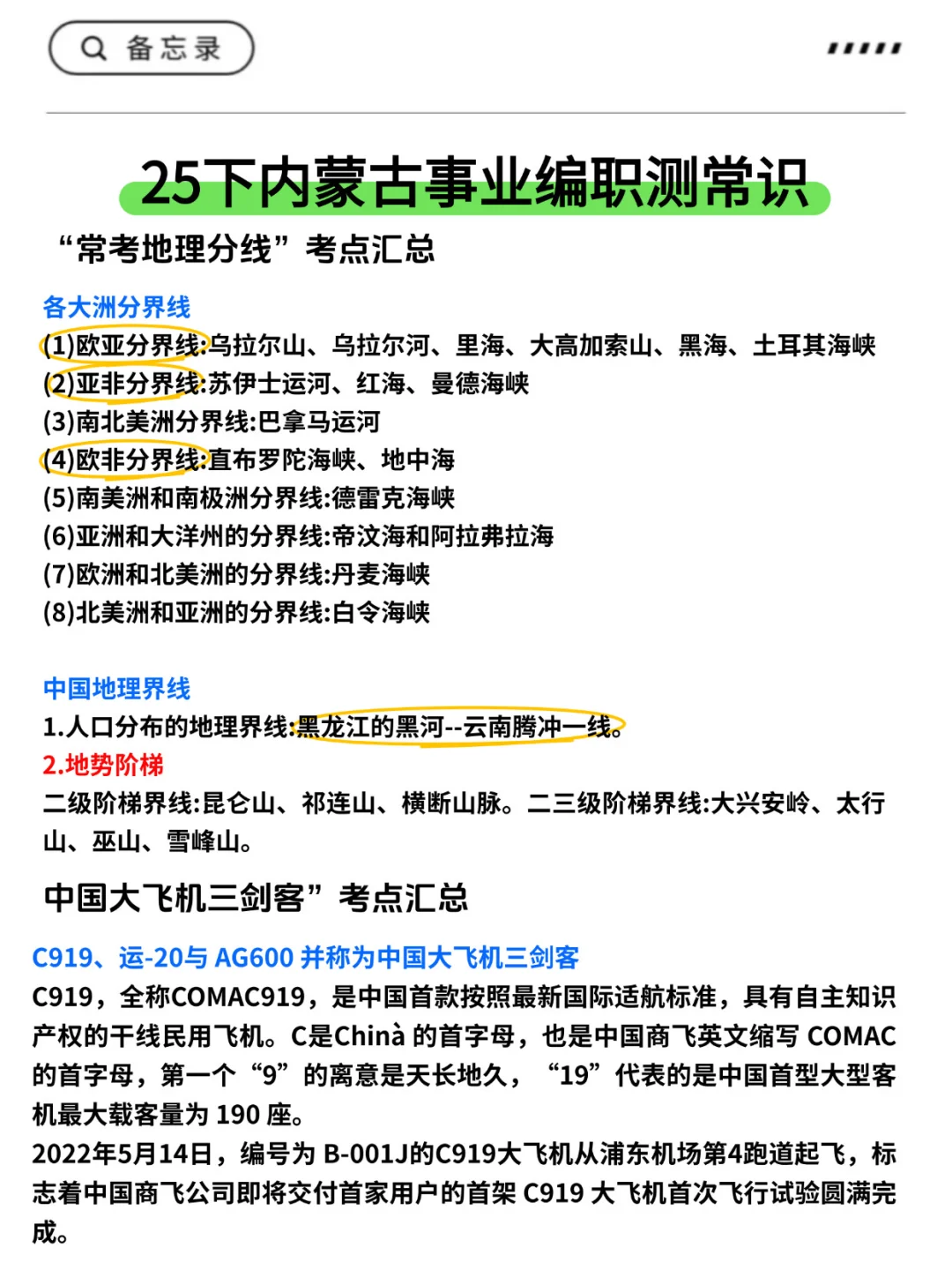 备忘录

25下内蒙古事业编职测常识

“常考地理分线”考点汇总

各大洲分界线
(1)欧亚分界线:乌拉尔山、乌拉尔河、里海、大高加索山、黑海、土耳其海峡
(2)亚非分界线:苏伊士运河、红海、曼德海峡
(3)南北美洲分界线:巴拿马运河
(4)欧非分界线:直布罗陀海峡、地中海
(5)南美洲和南极洲分界线:德雷克海峡
(6)亚洲和大洋州的分界线:帝汶海和阿拉弗拉海
(7)欧洲和北美洲的分界线:丹麦海峡
(8)北美洲和亚洲的分界线:白令海峡

中国地理界线
1.人口分布的地理界线:黑龙江的黑河--云南腾冲一线。
2.地势阶梯
二级阶梯界线:昆仑山、祁连山、横断山脉。二三级阶梯界线:大兴安岭、太行山、巫山、雪峰山。

中国大飞机三剑客”考点汇总

C919、运-20与 AG600 并称为中国大飞机三剑客
C919，全称COMAC919，是中国首款按照最新国际适航标准，具有自主知识产权的干线民用飞机。C是Chinà 的首字母，也是中国商飞英文缩写 COMAC 的首字母，第一个“9”的离意是天长地久，“19”代表的是中国首型大型客机最大载客量为 190 座。
2022年5月14日，编号为 B-001J的C919大飞机从浦东机场第4跑道起飞，标志着中国商飞公司即将交付首家用户的首架 C919 大飞机首次飞行试验圆满完成。